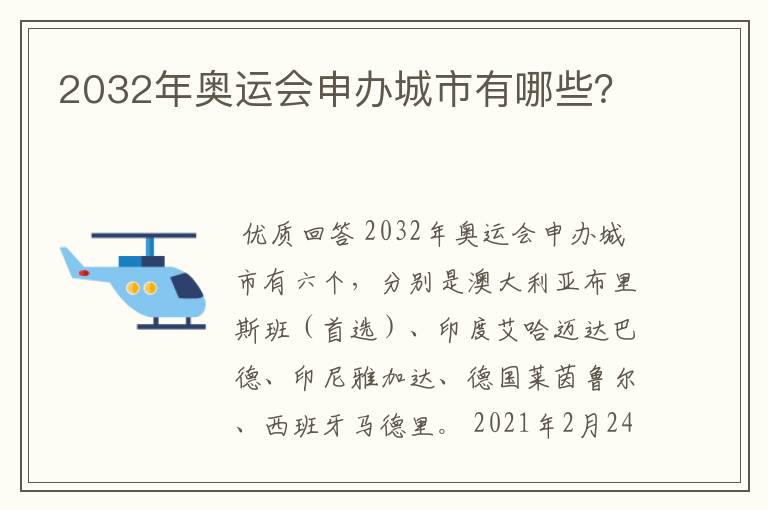 2032年奥运会申办城市有哪些?

优质回答 2032年奥运会申办城市有六个，分别是澳大利亚布里斯班（首选）、印度艾哈迈达巴德、印尼雅加达、德国莱茵鲁尔、西班牙马德里。 2021年2月24